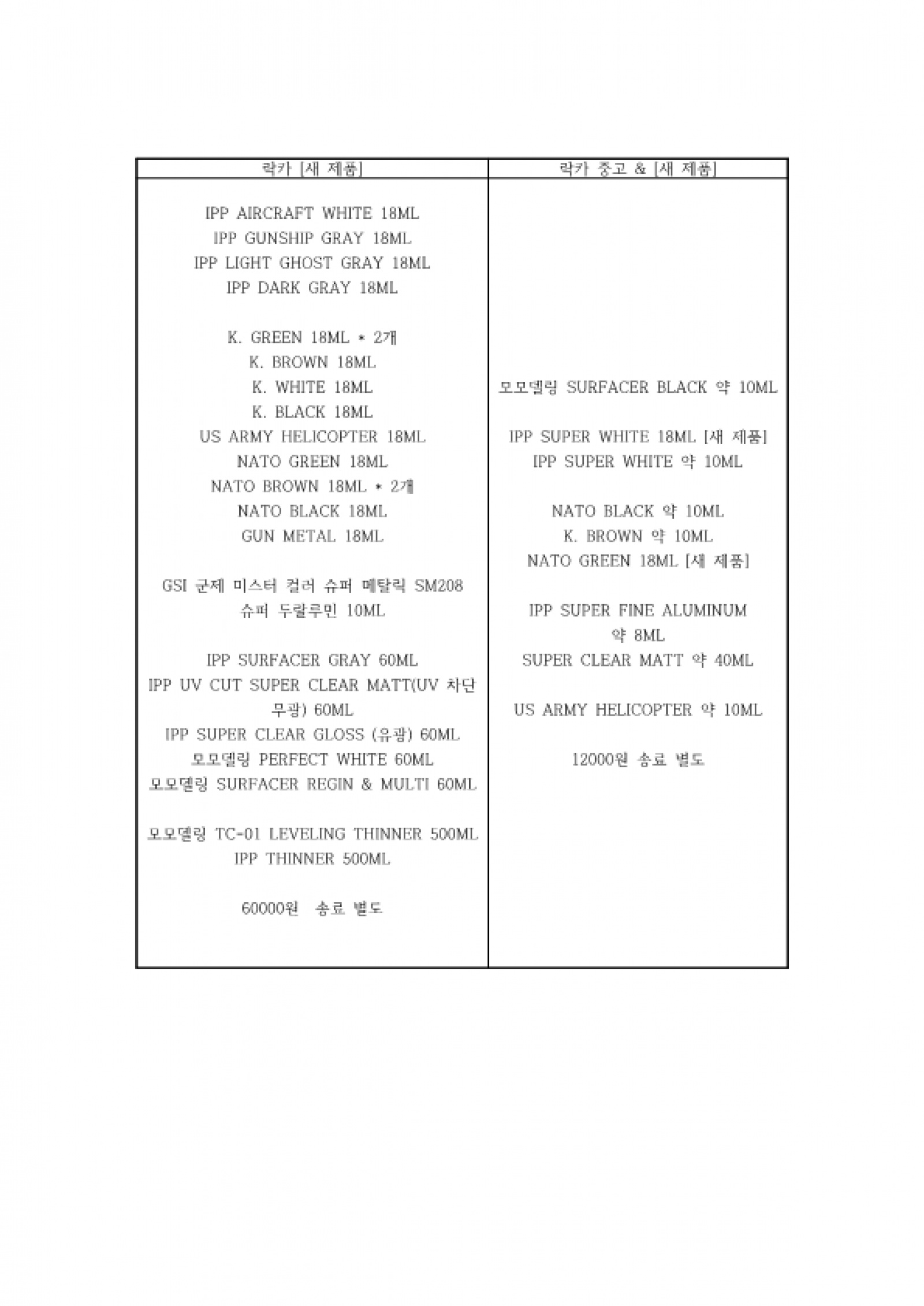 | 락카 [새 제품] | 락카 중고 & [새 제품] |
|---|---|
| IPP AIRCRAFT WHITE 18ML<br>IPP GUNSHIP GRAY 18ML<br>IPP LIGHT GHOST GRAY 18ML<br>IPP DARK GRAY 18ML<br><br>K. GREEN 18ML * 2개<br>K. BROWN 18ML<br>K. WHITE 18ML<br>K. BLACK 18ML<br>US ARMY HELICOPTER 18ML<br>NATO GREEN 18ML<br>NATO BROWN 18ML * 2개<br>NATO BLACK 18ML<br>GUN METAL 18ML<br><br>GSI 군제 미스터 컬러 슈퍼 메탈릭 SM208 슈퍼 두랄루민 10ML<br><br>IPP SURFACER GRAY 60ML<br>IPP UV CUT SUPER CLEAR MATT(UV 차단 무광) 60ML<br>IPP SUPER CLEAR GLOSS (유광) 60ML<br>모모델링 PERFECT WHITE 60ML<br>모모델링 SURFACER REGIN & MULTI 60ML<br><br>모모델링 TC-01 LEVELING THINNER 500ML<br>IPP THINNER 500ML<br><br>60000원 송료 별도 | 모모델링 SURFACER BLACK 약 10ML<br><br>IPP SUPER WHITE 18ML [새 제품]<br>IPP SUPER WHITE 약 10ML<br><br>NATO BLACK 약 10ML<br>K. BROWN 약 10ML<br>NATO GREEN 18ML [새 제품]<br><br>IPP SUPER FINE ALUMINUM 약 8ML<br>SUPER CLEAR MATT 약 40ML<br><br>US ARMY HELICOPTER 약 10ML<br><br>12000원 송료 별도 |